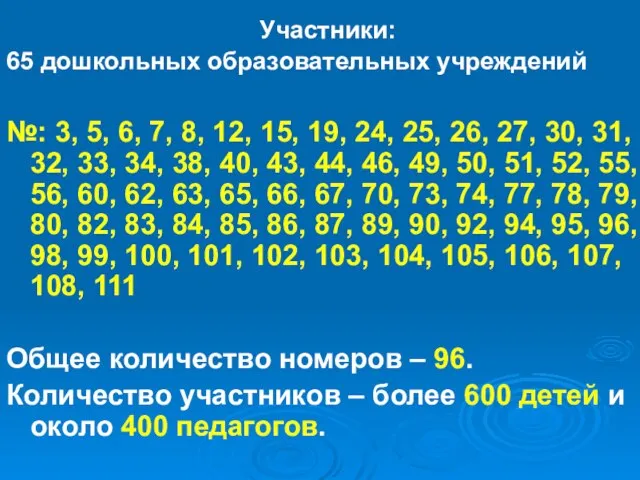 Участники:
65 дошкольных образовательных учреждений

№: 3, 5, 6, 7, 8, 12, 15, 19, 24, 25, 26, 27, 30, 31, 32, 33, 34, 38, 40, 43, 44, 46, 49, 50, 51, 52, 55, 56, 60, 62, 63, 65, 66, 67, 70, 73, 74, 77, 78, 79, 80, 82, 83, 84, 85, 86, 87, 89, 90, 92, 94, 95, 96, 98, 99, 100, 101, 102, 103, 104, 105, 106, 107, 108, 111

Общее количество номеров – 96.
Количество участников – более 600 детей и около 400 педагогов.